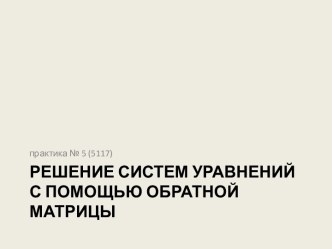 практика № 5 (5117)

РЕШЕНИЕ СИСТЕМ УРАВНЕНИЙ С ПОМОЩЬЮ ОБРАТНОЙ МАТРИЦЫ